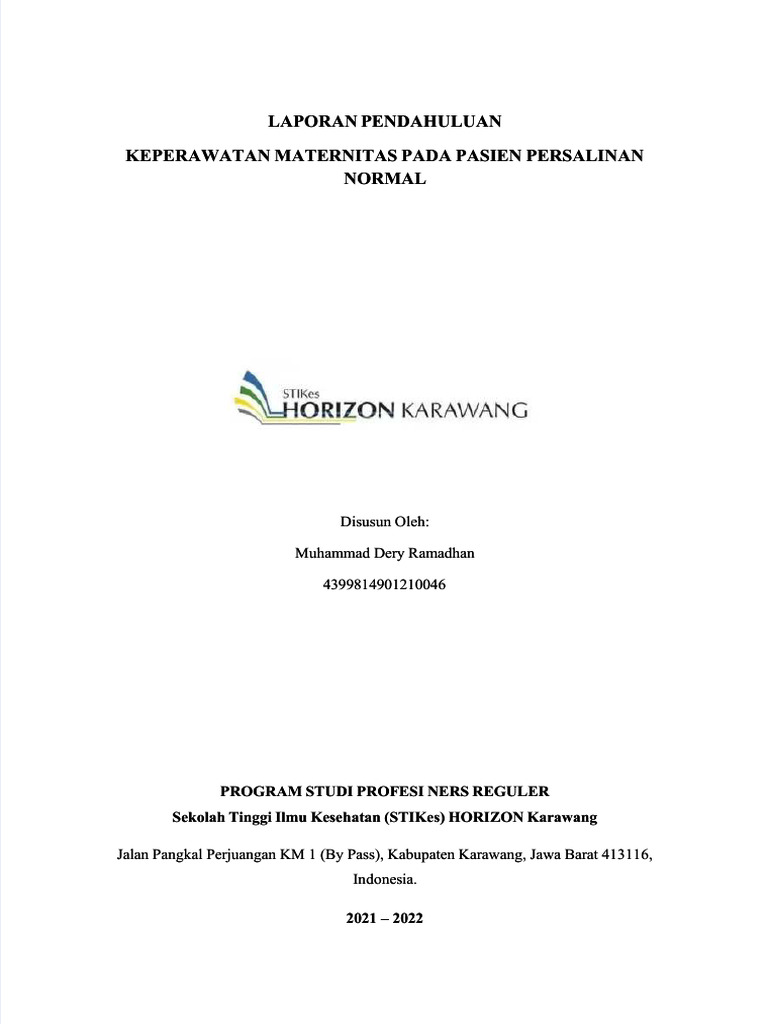 LAPORAN PENDAHULUAN

KEPERAWATAN MATERNITAS PADA PASIEN PERSALINAN NORMAL

STIKes
HORIZON KARAWANG

Disusun Oleh:

Muhammad Dery Ramadhan

4399814901210046

PROGRAM STUDI PROFESI NERS REGULER

Sekolah Tinggi Ilmu Kesehatan (STIKes) HORIZON Karawang

Jalan Pangkal Perjuangan KM 1 (By Pass), Kabupaten Karawang, Jawa Barat 413116, Indonesia.

2021 – 2022